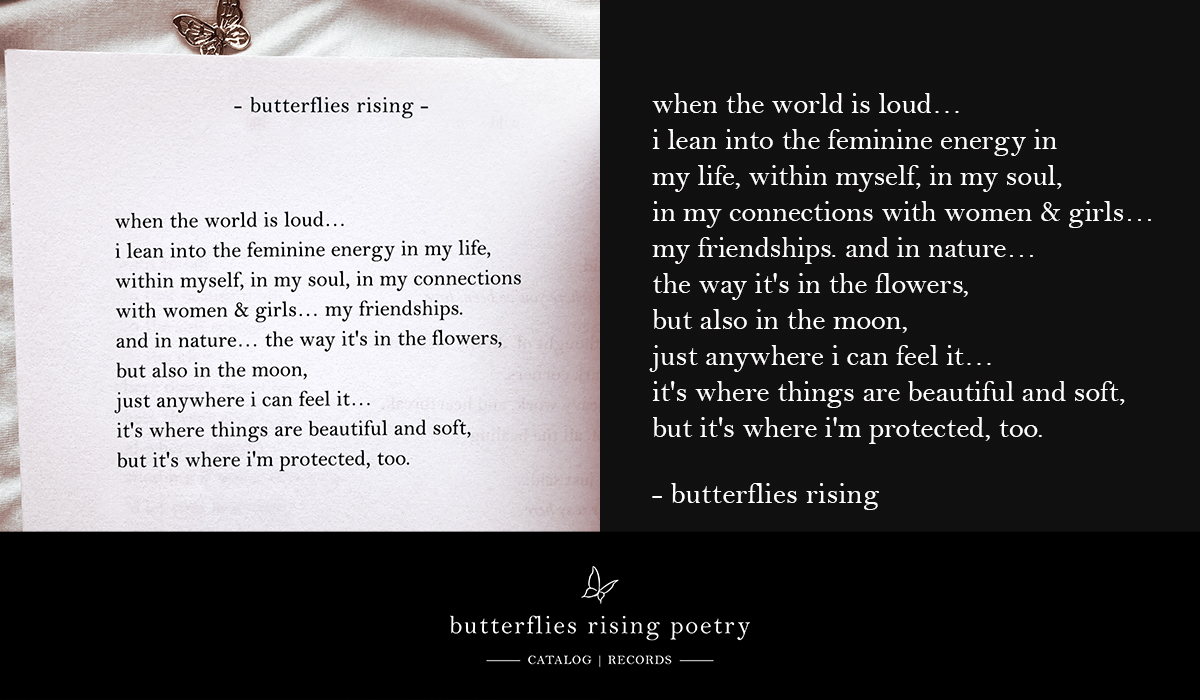 - butterflies rising -

when the world is loud…
i lean into the feminine energy in my life,
within myself, in my soul, in my connections
with women & girls… my friendships.
and in nature… the way it's in the flowers,
but also in the moon,
just anywhere i can feel it…
it's where things are beautiful and soft,
but it's where i'm protected, too.

when the world is loud…
i lean into the feminine energy in
my life, within myself, in my soul,
in my connections with women & girls…
my friendships. and in nature…
the way it's in the flowers,
but also in the moon,
just anywhere i can feel it…
it's where things are beautiful and soft,
but it's where i'm protected, too.

- butterflies rising

butterflies rising poetry

CATALOG | RECORDS